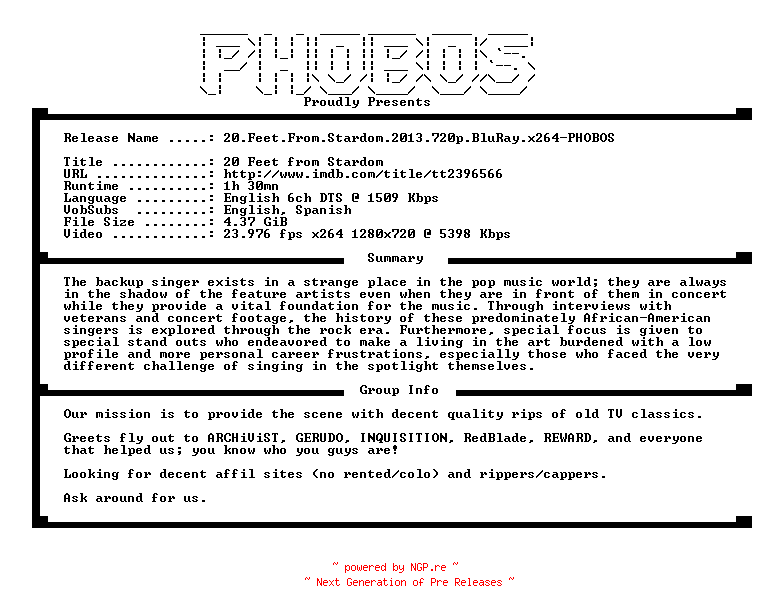 PHOBOS
Proudly Presents

Release Name .....: 20.Feet.From.Stardom.2013.720p.BluRay.x264-PHOBOS

Title ............: 20 Feet from Stardom
URL ..............: http://www.imdb.com/title/tt2396566
Runtime ..........: 1h 30mn
Language .........: English 6ch DTS @ 1509 Kbps
VobSubs .........: English, Spanish
File Size ........: 4.37 GiB
Video ............: 23.976 fps x264 1280x720 @ 5398 Kbps

Summary

The backup singer exists in a strange place in the pop music world; they are always in the shadow of the feature artists even when they are in front of them in concert while they provide a vital foundation for the music. Through interviews with veterans and concert footage, the history of these predominately African-American singers is explored through the rock era. Furthermore, special focus is given to special stand outs who endeavored to make a living in the art burdened with a low profile and more personal career frustrations, especially those who faced the very different challenge of singing in the spotlight themselves.

Group Info

Our mission is to provide the scene with decent quality rips of old TV classics.

Greets fly out to ARCHiViST, GERUDO, INQUISITION, RedBlade, REWARD, and everyone that helped us; you know who you guys are!

Looking for decent affil sites (no rented/colo) and rippers/cappers.

Ask around for us.

~ powered by NGP.re ~
~ Next Generation of Pre Releases ~